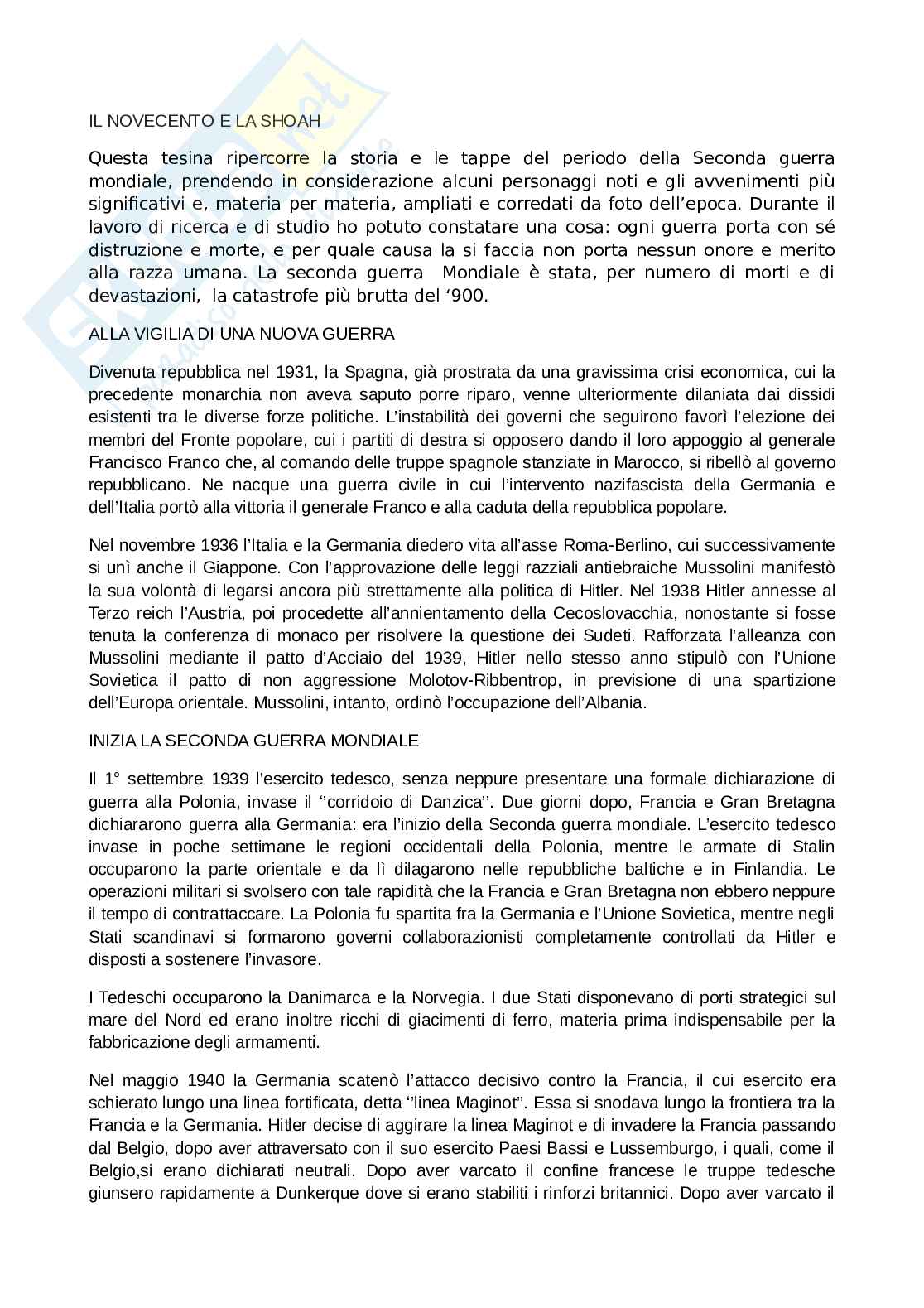 IL NOVECENTO E LA SHOAH

Questa tesina ripercorre la storia e le tappe del periodo della Seconda guerra mondiale, prendendo in considerazione alcuni personaggi noti e gli avvenimenti più significativi e, materia per materia, ampliati e corredati da foto dell'epoca. Durante il lavoro di ricerca e di studio ho potuto constatare una cosa: ogni guerra porta con sé distruzione e morte, e per quale causa la si faccia non porta nessun onore e merito alla razza umana. La seconda guerra Mondiale è stata, per numero di morti e di devastazioni, la catastrofe più brutta del '900.

ALLA VIGILIA DI UNA NUOVA GUERRA

Divenuta repubblica nel 1931, la Spagna, già prostrata da una gravissima crisi economica, cui la precedente monarchia non aveva saputo porre riparo, venne ulteriormente dilaniata dai dissidi esistenti tra le diverse forze politiche. L'instabilità dei governi che seguirono favorì l'elezione dei membri del Fronte popolare, cui i partiti di destra si opposero dando il loro appoggio al generale Francisco Franco che, al comando delle truppe spagnole stanziate in Marocco, si ribellò al governo repubblicano. Ne nacque una guerra civile in cui l'intervento nazifascista della Germania e dell'Italia portò alla vittoria il generale Franco e alla caduta della repubblica popolare.

Nel novembre 1936 l'Italia e la Germania diedero vita all'asse Roma-Berlino, cui successivamente si unì anche il Giappone. Con l'approvazione delle leggi razziali antiebraiche Mussolini manifestò la sua volontà di legarsi ancora più strettamente alla politica di Hitler. Nel 1938 Hitler annesse al Terzo reich l'Austria, poi procedette all'annientamento della Cecoslovacchia, nonostante si fosse tenuta la conferenza di monaco per risolvere la questione dei Sudeti. Rafforzata l'alleanza con Mussolini mediante il patto d'Acciaio del 1939, Hitler nello stesso anno stipulò con l'Unione Sovietica il patto di non aggressione Molotov-Ribbentrop, in previsione di una spartizione dell'Europa orientale. Mussolini, intanto, ordinò l'occupazione dell'Albania.

INIZIA LA SECONDA GUERRA MONDIALE

Il 1° settembre 1939 l'esercito tedesco, senza neppure presentare una formale dichiarazione di guerra alla Polonia, invase il ''corridoio di Danzica''. Due giorni dopo, Francia e Gran Bretagna dichiararono guerra alla Germania: era l'inizio della Seconda guerra mondiale. L'esercito tedesco invase in poche settimane le regioni occidentali della Polonia, mentre le armate di Stalin occuparono la parte orientale e da lì dilagarono nelle repubbliche baltiche e in Finlandia. Le operazioni militari si svolsero con tale rapidità che la Francia e Gran Bretagna non ebbero neppure il tempo di contrattaccare. La Polonia fu spartita fra la Germania e l'Unione Sovietica, mentre negli Stati scandinavi si formarono governi collaborazionisti completamente controllati da Hitler e disposti a sostenere l'invasore.

I Tedeschi occuparono la Danimarca e la Norvegia. I due Stati disponevano di porti strategici sul mare del Nord ed erano inoltre ricchi di giacimenti di ferro, materia prima indispensabile per la fabbricazione degli armamenti.

Nel maggio 1940 la Germania scatenò l'attacco decisivo contro la Francia, il cui esercito era schierato lungo una linea fortificata, detta ''linea Maginot''. Essa si snodava lungo la frontiera tra la Francia e la Germania. Hitler decise di aggirare la linea Maginot e di invadere la Francia passando dal Belgio, dopo aver attraversato con il suo esercito Paesi Bassi e Lussemburgo, i quali, come il Belgio,si erano dichiarati neutrali. Dopo aver varcato il confine francese le truppe tedesche giunsero rapidamente a Dunkerque dove si erano stabiliti i rinforzi britannici. Dopo aver varcato il